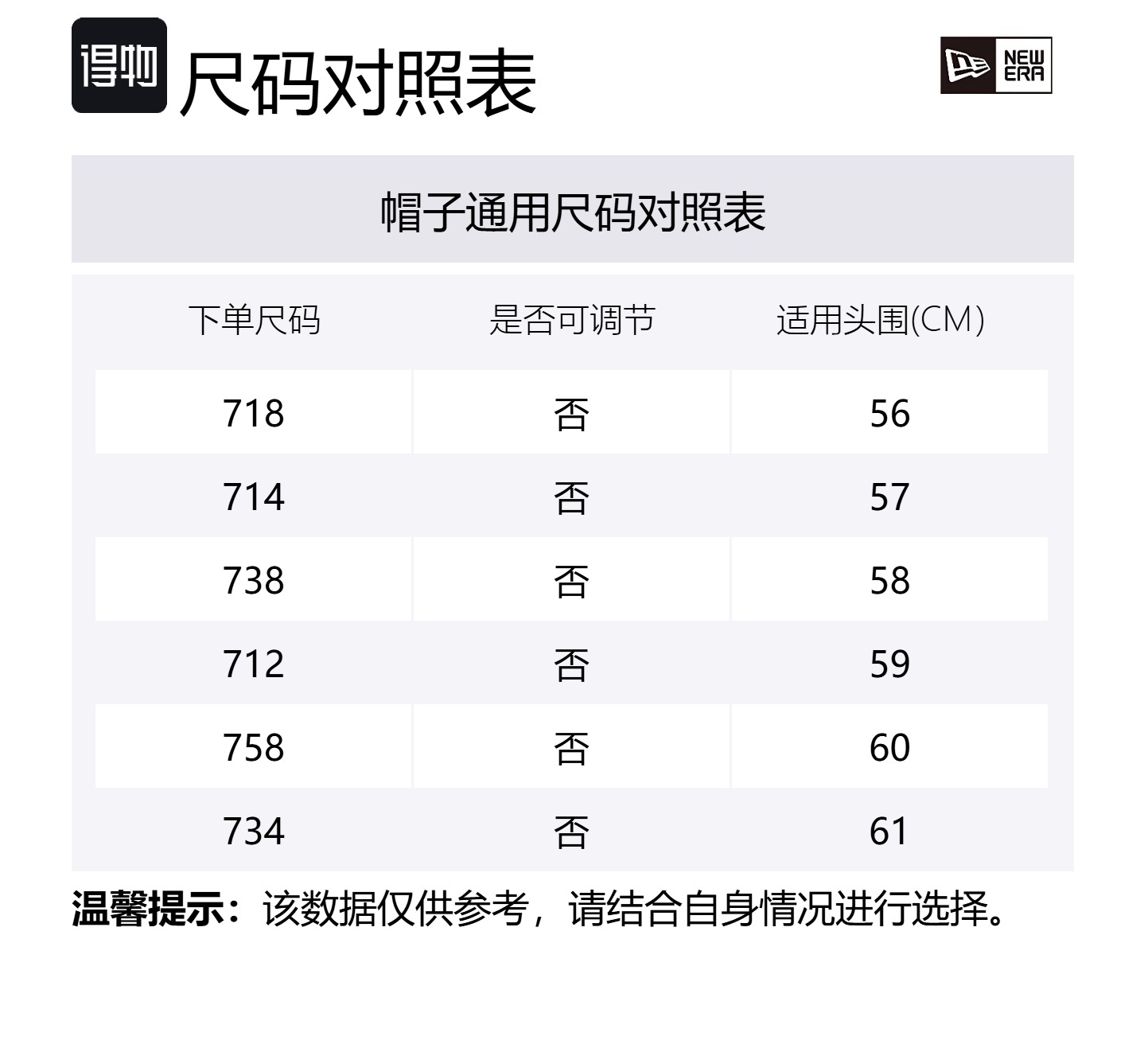 得物 尺码对照表

NEW ERA

帽子通用尺码对照表

| 下单尺码 | 是否可调节 | 适用头围(CM) |
|---|---|---|
| 718 | 否 | 56 |
| 714 | 否 | 57 |
| 738 | 否 | 58 |
| 712 | 否 | 59 |
| 758 | 否 | 60 |
| 734 | 否 | 61 |

温馨提示：该数据仅供参考，请结合自身情况进行选择。